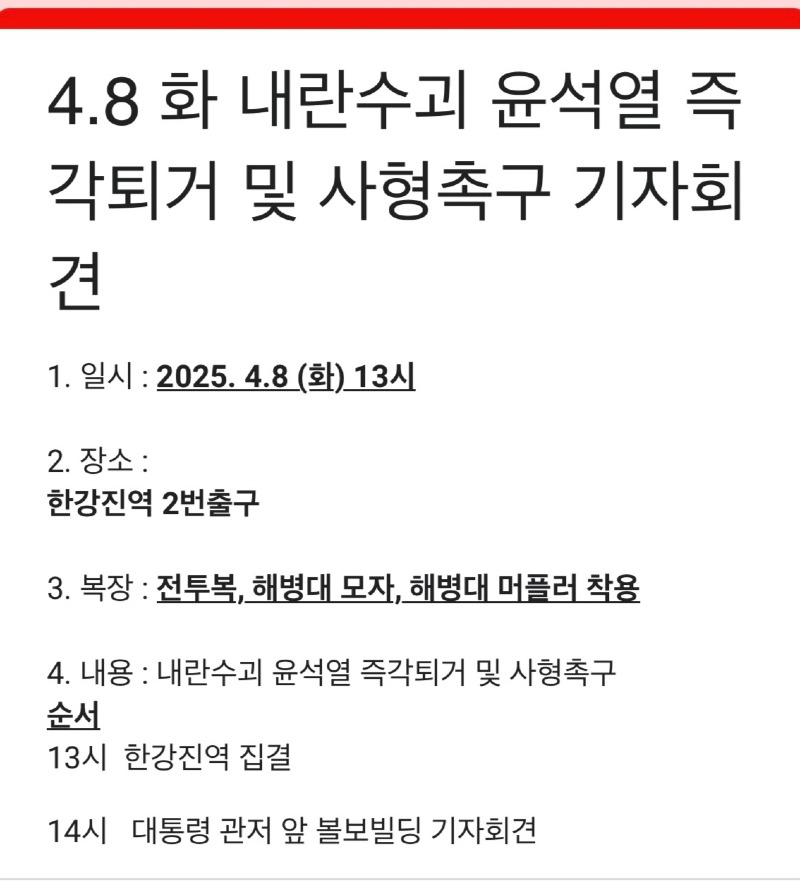 4.8 화 내란수괴 윤석열 즉각퇴거 및 사형촉구 기자회견

1. 일시 : 2025. 4.8 (화) 13시

2. 장소 :
한강진역 2번출구

3. 복장 : 전투복, 해병대 모자, 해병대 머플러 착용

4. 내용 : 내란수괴 윤석열 즉각퇴거 및 사형촉구
순서
13시 한강진역 집결

14시 대통령 관저 앞 볼보빌딩 기자회견